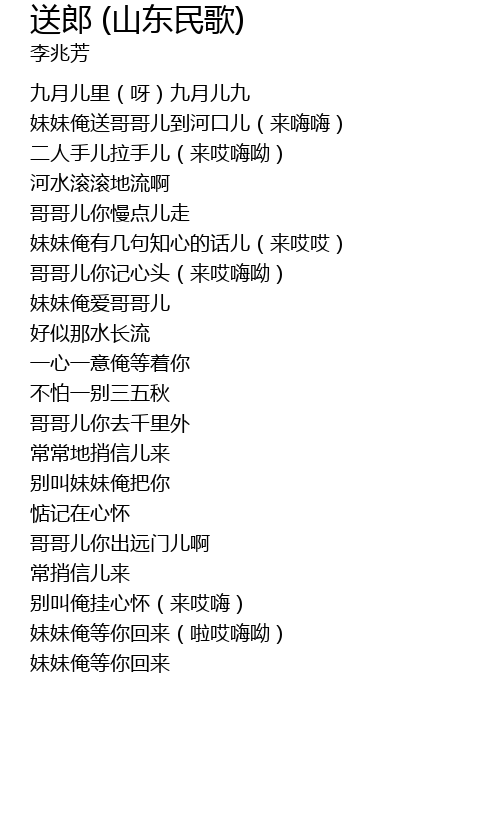 送郎 (山东民歌)
李兆芳

九月儿里（呀）九月儿九
妹妹俺送哥哥儿到河口儿（来嗨嗨）
二人手儿拉手儿（来哎嗨呦）
河水滚滚地流啊
哥哥儿你慢点儿走
妹妹俺有几句知心的话儿（来哎哎）
哥哥儿你记心头（来哎嗨呦）
妹妹俺爱哥哥儿
好似那水长流
一心一意俺等着你
不怕一别三五秋
哥哥儿你去千里外
常常地捎信儿来
别叫妹妹俺把你
惦记在心怀
哥哥儿你出远门儿啊
常捎信儿来
别叫俺挂心怀（来哎嗨）
妹妹俺等你回来（啦哎嗨呦）
妹妹俺等你回来